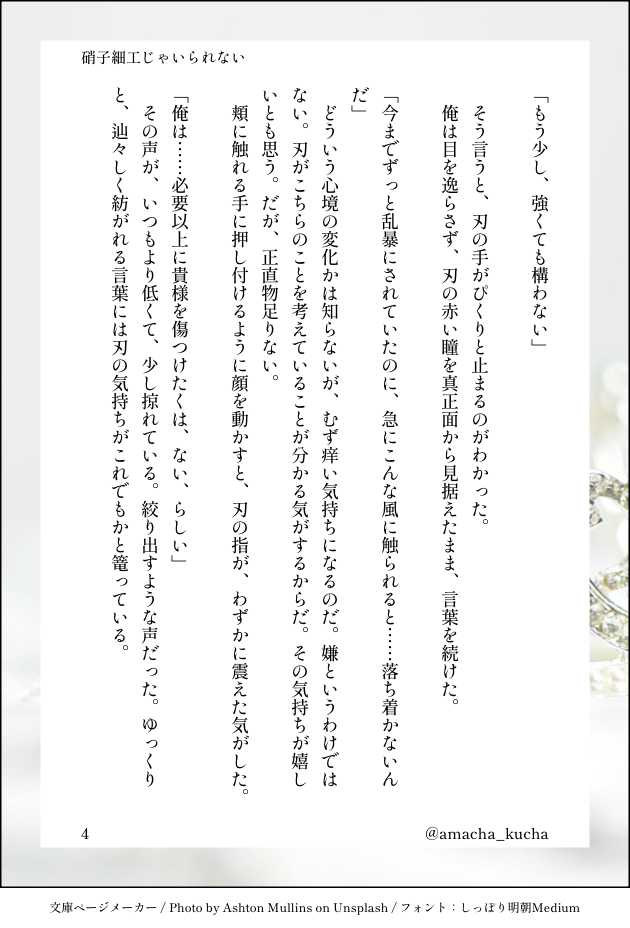 硝子細工じゃいられない

「もう少し、強くても構わない」

そう言うと、刃の手がぴくりと止まるのがわかった。

俺は目を逸らさず、刃の赤い瞳を真正面から見据えたまま、言葉を続けた。

「今までずっと乱暴にされていたのに、急にこんな風に触られると……落ち着かないんだ」

どういう心境の変化かは知らないが、むず痒い気持ちになるのだ。嫌というわけではない。刃がこちらのことを考えていることが分かる気がするからだ。その気持ちが嬉しいとも思う。だが、正直物足りない。

頬に触れる手に押し付けるように顔を動かすと、刃の指が、わずかに震えた気がした。

「俺は……必要以上に貴様を傷つけたくは、ない、らしい」

その声が、いつもより低くて、少し掠れている。絞り出すような声だった。ゆっくりと、辿々しく紡がれる言葉には刃の気持ちがこれでもかと篭っている。

4

@amacha_kucha

文庫ページメーカー / Photo by Ashton Mullins on Unsplash / フォント：しっぽり明朝Medium